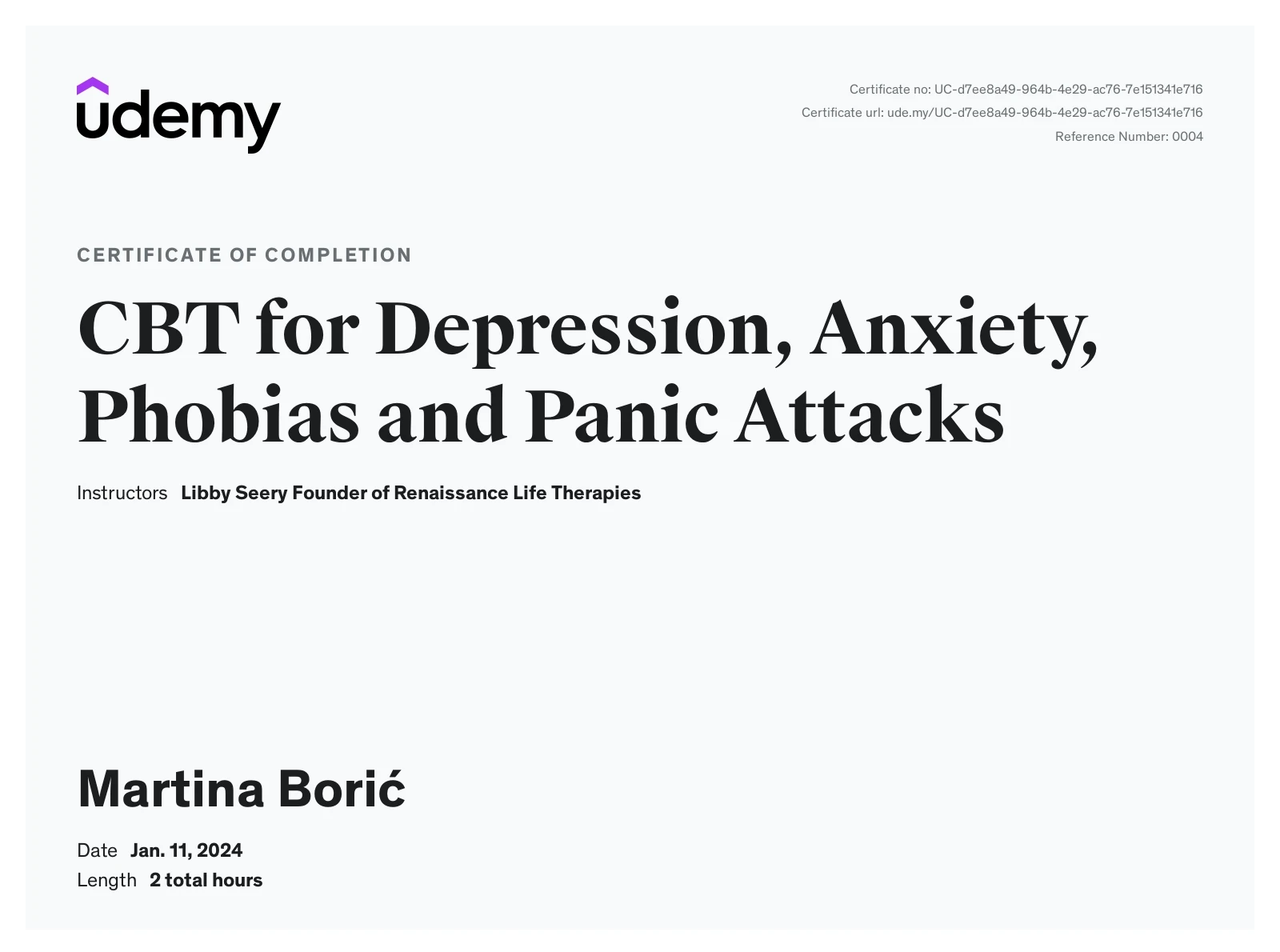 udemy

Certificate no: UC-d7ee8a49-964b-4e29-ac76-7e151341e716
Certificate url: ude.my/UC-d7ee8a49-964b-4e29-ac76-7e151341e716
Reference Number: 0004

CERTIFICATE OF COMPLETION

CBT for Depression, Anxiety, Phobias and Panic Attacks

Instructors Libby Seery Founder of Renaissance Life Therapies

Martina Borić

Date Jan. 11, 2024
Length 2 total hours